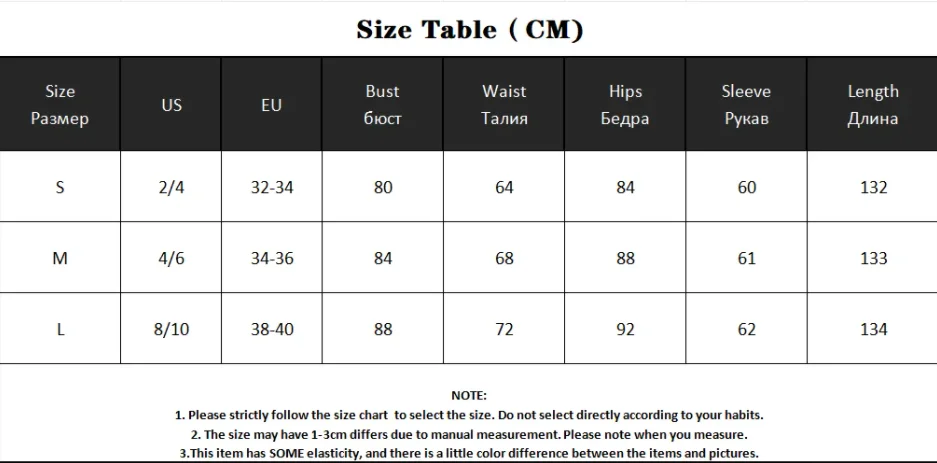 Size Table ( CM)

| Size Размер | US | EU | Bust бюст | Waist Талия | Hips Бедра | Sleeve Рукав | Length Длина |
|---|---|---|---|---|---|---|---|
| S | 2/4 | 32-34 | 80 | 64 | 84 | 60 | 132 |
| M | 4/6 | 34-36 | 84 | 68 | 88 | 61 | 133 |
| L | 8/10 | 38-40 | 88 | 72 | 92 | 62 | 134 |

NOTE:
1. Please strictly follow the size chart to select the size. Do not select directly according to your habits.
2. The size may have 1-3cm differs due to manual measurement. Please note when you measure.
3.This item has SOME elasticity, and there is a little color difference between the items and pictures.